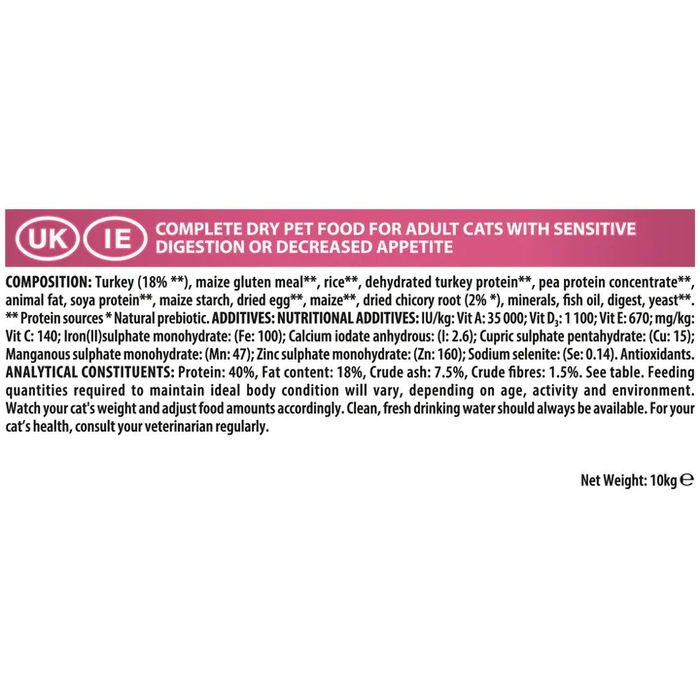 UK IE COMPLETE DRY PET FOOD FOR ADULT CATS WITH SENSITIVE DIGESTION OR DECREASED APPETITE

COMPOSITION: Turkey (18% **), maize gluten meal**, rice**, dehydrated turkey protein**, pea protein concentrate**, animal fat, soya protein**, maize starch, dried egg**, maize**, dried chicory root (2% *), minerals, fish oil, digest, yeast**. ** Protein sources * Natural prebiotic. ADDITIVES: NUTRITIONAL ADDITIVES: IU/kg: Vit A: 35 000; Vit $D_3$: 1 100; Vit E: 670; mg/kg: Vit C: 140; Iron(II)sulphate monohydrate: (Fe: 100); Calcium iodate anhydrous: (I: 2.6); Cupric sulphate pentahydrate: (Cu: 15); Manganous sulphate monohydrate: (Mn: 47); Zinc sulphate monohydrate: (Zn: 160); Sodium selenite: (Se: 0.14). Antioxidants. ANALYTICAL CONSTITUENTS: Protein: 40%, Fat content: 18%, Crude ash: 7.5%, Crude fibres: 1.5%. See table. Feeding quantities required to maintain ideal body condition will vary, depending on age, activity and environment. Watch your cat's weight and adjust food amounts accordingly. Clean, fresh drinking water should always be available. For your cat's health, consult your veterinarian regularly.

Net Weight: 10kg ℮